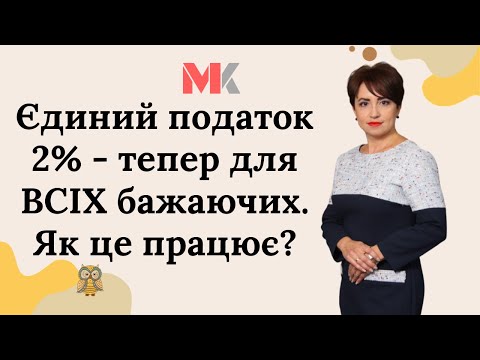 MK

Єдиний податок 2% - тепер для ВСІХ бажаючих. Як це працює?